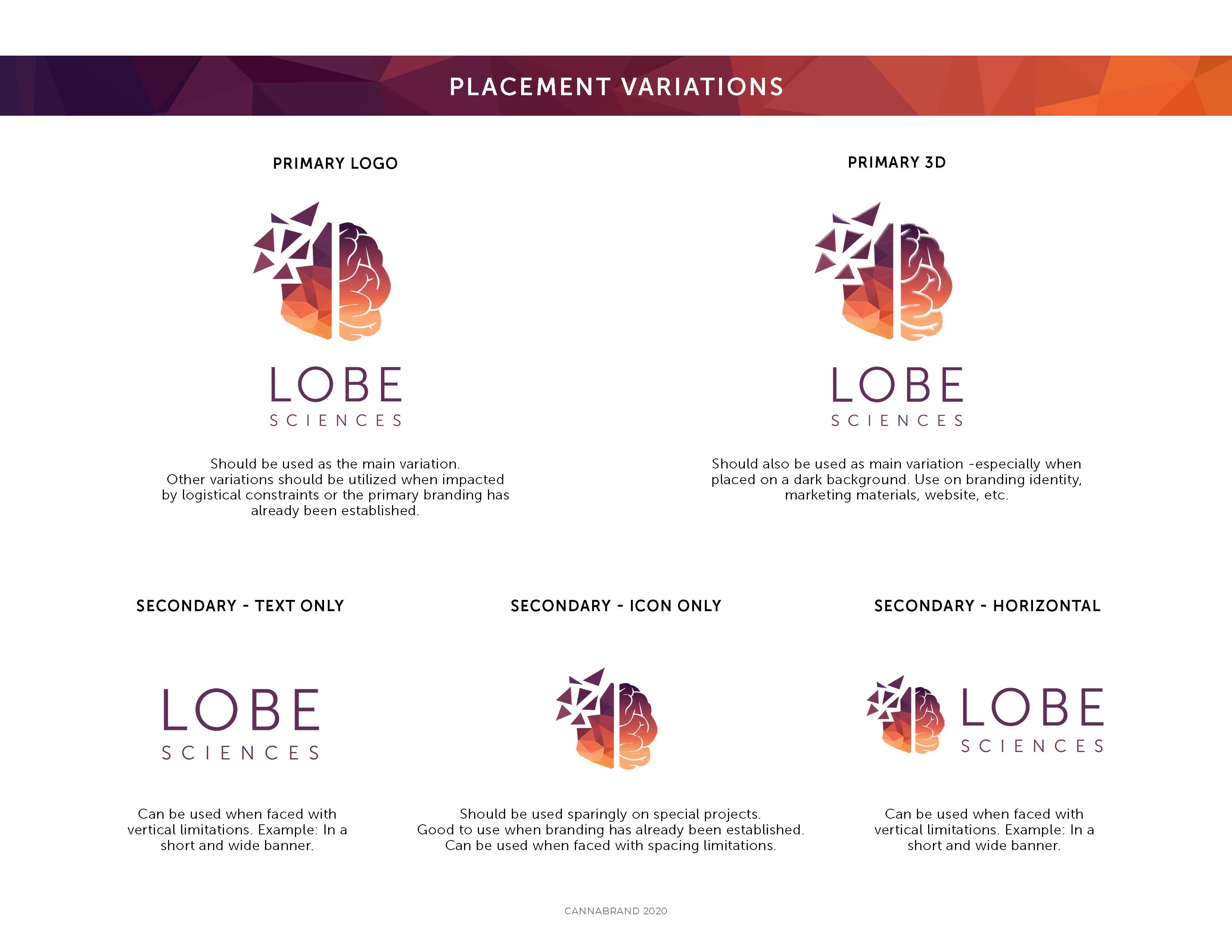 PLACEMENT VARIATIONS

PRIMARY LOGO

LOBE
SCIENCES

Should be used as the main variation. Other variations should be utilized when impacted by logistical constraints or the primary branding has already been established.

PRIMARY 3D

LOBE
SCIENCES

Should also be used as main variation -especially when placed on a dark background. Use on branding identity, marketing materials, website, etc.

SECONDARY - TEXT ONLY

LOBE
SCIENCES

Can be used when faced with vertical limitations. Example: In a short and wide banner.

SECONDARY - ICON ONLY

Should be used sparingly on special projects. Good to use when branding has already been established. Can be used when faced with spacing limitations.

SECONDARY - HORIZONTAL

LOBE
SCIENCES

Can be used when faced with vertical limitations. Example: In a short and wide banner.

CANNABRAND 2020